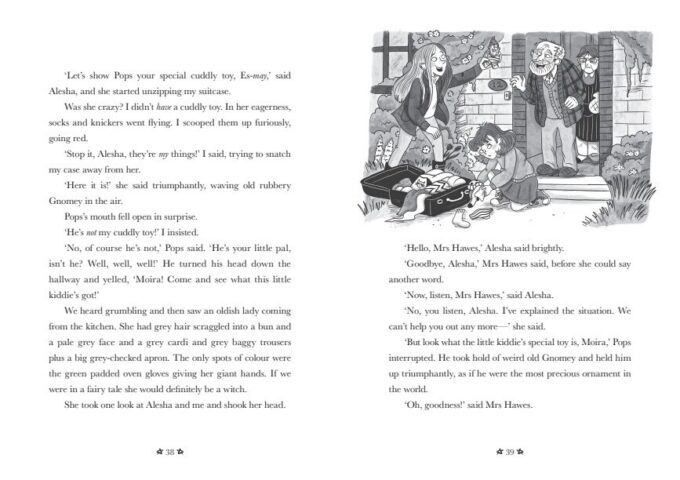 'Let's show Pops your special cuddly toy, Es-may,' said Alesha, and she started unzipping my suitcase.

Was she crazy? I didn't have a cuddly toy. In her eagerness, socks and knickers went flying. I scooped them up furiously, going red.

'Stop it, Alesha, they're my things!' I said, trying to snatch my case away from her.

'Here it is!' she said triumphantly, waving old rubbery Gnomey in the air.

Pops's mouth fell open in surprise.

'He's not my cuddly toy!' I insisted.

'No, of course he's not,' Pops said. 'He's your little pal, isn't he? Well, well, well!' He turned his head down the hallway and yelled, 'Moira! Come and see what this little kiddie's got!'

We heard grumbling and then saw an oldish lady coming from the kitchen. She had grey hair scraggled into a bun and a pale grey face and a grey cardi and grey baggy trousers plus a big grey-checked apron. The only spots of colour were the green padded oven gloves giving her giant hands. If we were in a fairy tale she would definitely be a witch.

She took one look at Alesha and me and shook her head.

38

'Hello, Mrs Hawes,' Alesha said brightly.

'Goodbye, Alesha,' Mrs Hawes said, before she could say another word.

'Now, listen, Mrs Hawes,' said Alesha.

'No, you listen, Alesha. I've explained the situation. We can't help you out any more—' she said.

'But look what the little kiddie's special toy is, Moira,' Pops interrupted. He took hold of weird old Gnomey and held him up triumphantly, as if he were the most precious ornament in the world.

'Oh, goodness!' said Mrs Hawes.

39